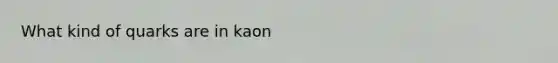 What kind of quarks are in kaon